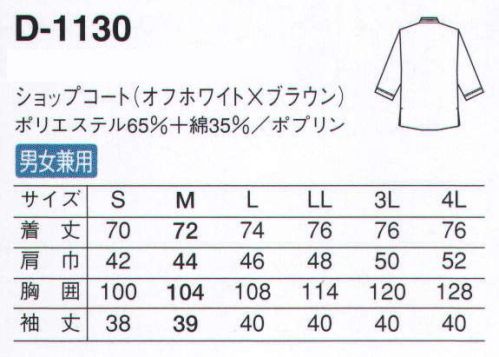 D-1130

ショップコート（オフホワイト×ブラウン）
ポリエステル65%＋綿35%／ポプリン

男女兼用

| サイズ | S | M | L | LL | 3L | 4L |
|---|---|---|---|---|---|---|
| 着丈 | 70 | 72 | 74 | 76 | 76 | 76 |
| 肩巾 | 42 | 44 | 46 | 48 | 50 | 52 |
| 胸囲 | 100 | 104 | 108 | 114 | 120 | 128 |
| 袖丈 | 38 | 39 | 40 | 40 | 40 | 40 |